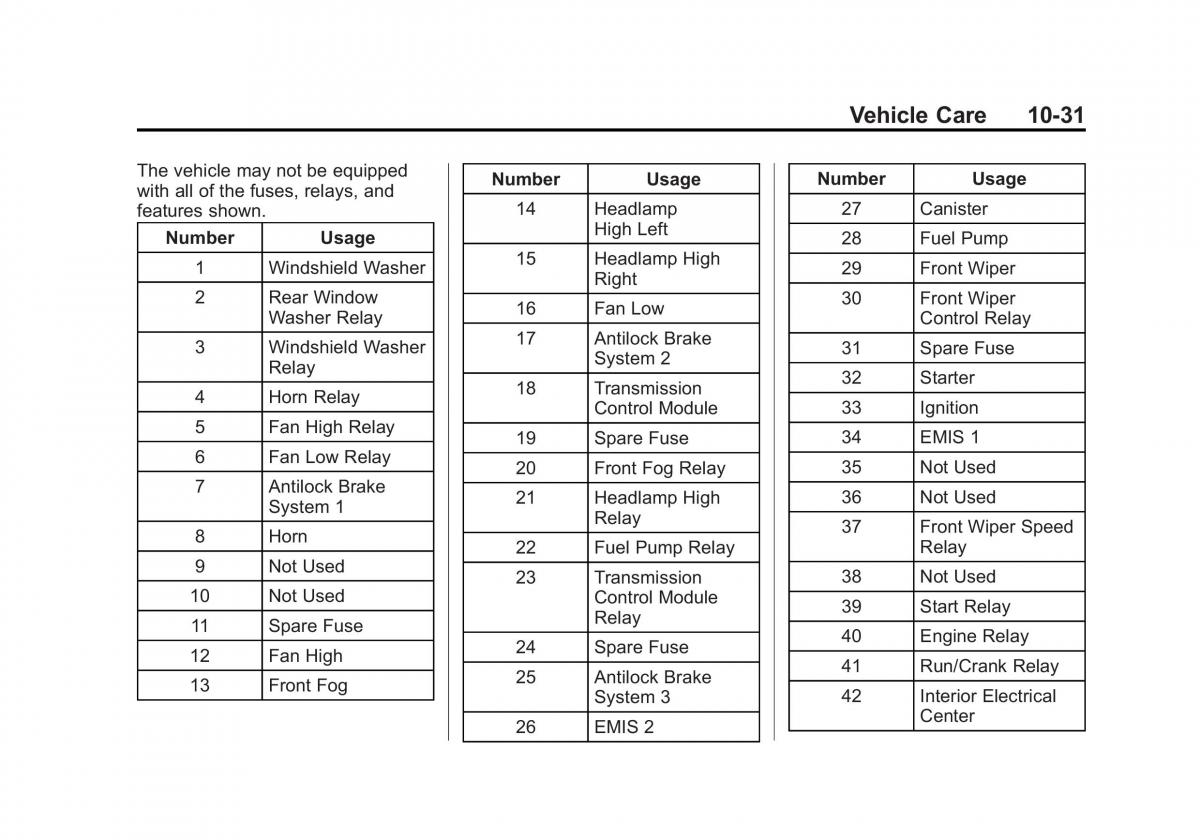 Vehicle Care 10-31

The vehicle may not be equipped with all of the fuses, relays, and features shown.

| Number | Usage |
|---|---|
| 1 | Windshield Washer |
| 2 | Rear Window Washer Relay |
| 3 | Windshield Washer Relay |
| 4 | Horn Relay |
| 5 | Fan High Relay |
| 6 | Fan Low Relay |
| 7 | Antilock Brake System 1 |
| 8 | Horn |
| 9 | Not Used |
| 10 | Not Used |
| 11 | Spare Fuse |
| 12 | Fan High |
| 13 | Front Fog |

| Number | Usage |
|---|---|
| 14 | Headlamp High Left |
| 15 | Headlamp High Right |
| 16 | Fan Low |
| 17 | Antilock Brake System 2 |
| 18 | Transmission Control Module |
| 19 | Spare Fuse |
| 20 | Front Fog Relay |
| 21 | Headlamp High Relay |
| 22 | Fuel Pump Relay |
| 23 | Transmission Control Module Relay |
| 24 | Spare Fuse |
| 25 | Antilock Brake System 3 |
| 26 | EMIS 2 |

| Number | Usage |
|---|---|
| 27 | Canister |
| 28 | Fuel Pump |
| 29 | Front Wiper |
| 30 | Front Wiper Control Relay |
| 31 | Spare Fuse |
| 32 | Starter |
| 33 | Ignition |
| 34 | EMIS 1 |
| 35 | Not Used |
| 36 | Not Used |
| 37 | Front Wiper Speed Relay |
| 38 | Not Used |
| 39 | Start Relay |
| 40 | Engine Relay |
| 41 | Run/Crank Relay |
| 42 | Interior Electrical Center |